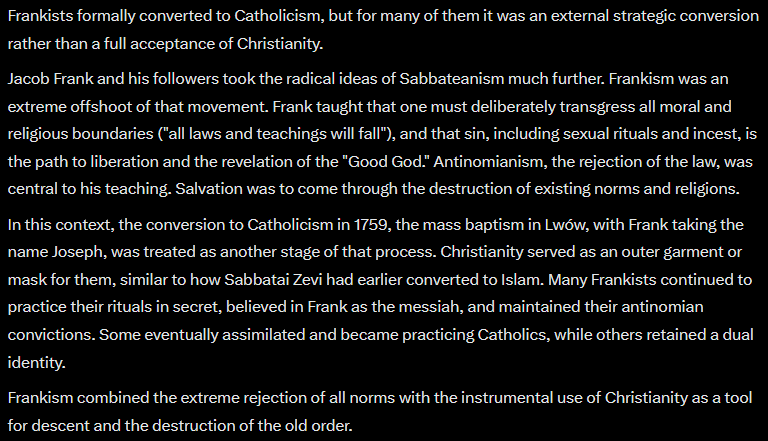 Frankists formally converted to Catholicism, but for many of them it was an external strategic conversion rather than a full acceptance of Christianity.

Jacob Frank and his followers took the radical ideas of Sabbateanism much further. Frankism was an extreme offshoot of that movement. Frank taught that one must deliberately transgress all moral and religious boundaries ("all laws and teachings will fall"), and that sin, including sexual rituals and incest, is the path to liberation and the revelation of the "Good God." Antinomianism, the rejection of the law, was central to his teaching. Salvation was to come through the destruction of existing norms and religions.

In this context, the conversion to Catholicism in 1759, the mass baptism in Lwów, with Frank taking the name Joseph, was treated as another stage of that process. Christianity served as an outer garment or mask for them, similar to how Sabbatai Zevi had earlier converted to Islam. Many Frankists continued to practice their rituals in secret, believed in Frank as the messiah, and maintained their antinomian convictions. Some eventually assimilated and became practicing Catholics, while others retained a dual identity.

Frankism combined the extreme rejection of all norms with the instrumental use of Christianity as a tool for descent and the destruction of the old order.